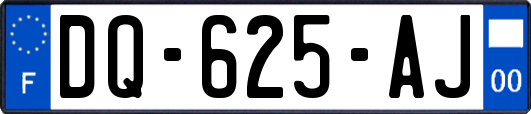 F
DQ-625-AJ
00